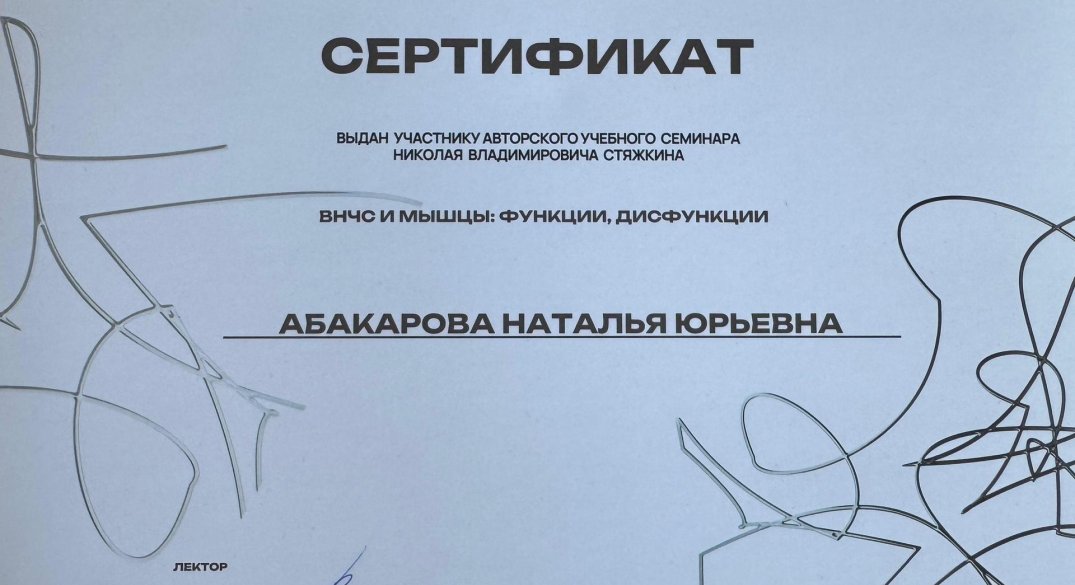 СЕРТИФИКАТ

ВЫДАН УЧАСТНИКУ АВТОРСКОГО УЧЕБНОГО СЕМИНАРА НИКОЛАЯ ВЛАДИМИРОВИЧА СТЯЖКИНА

ВНЧС И МЫШЦЫ: ФУНКЦИИ, ДИСФУНКЦИИ

АБАКАРОВА НАТАЛЬЯ ЮРЬЕВНА

ЛЕКТОР